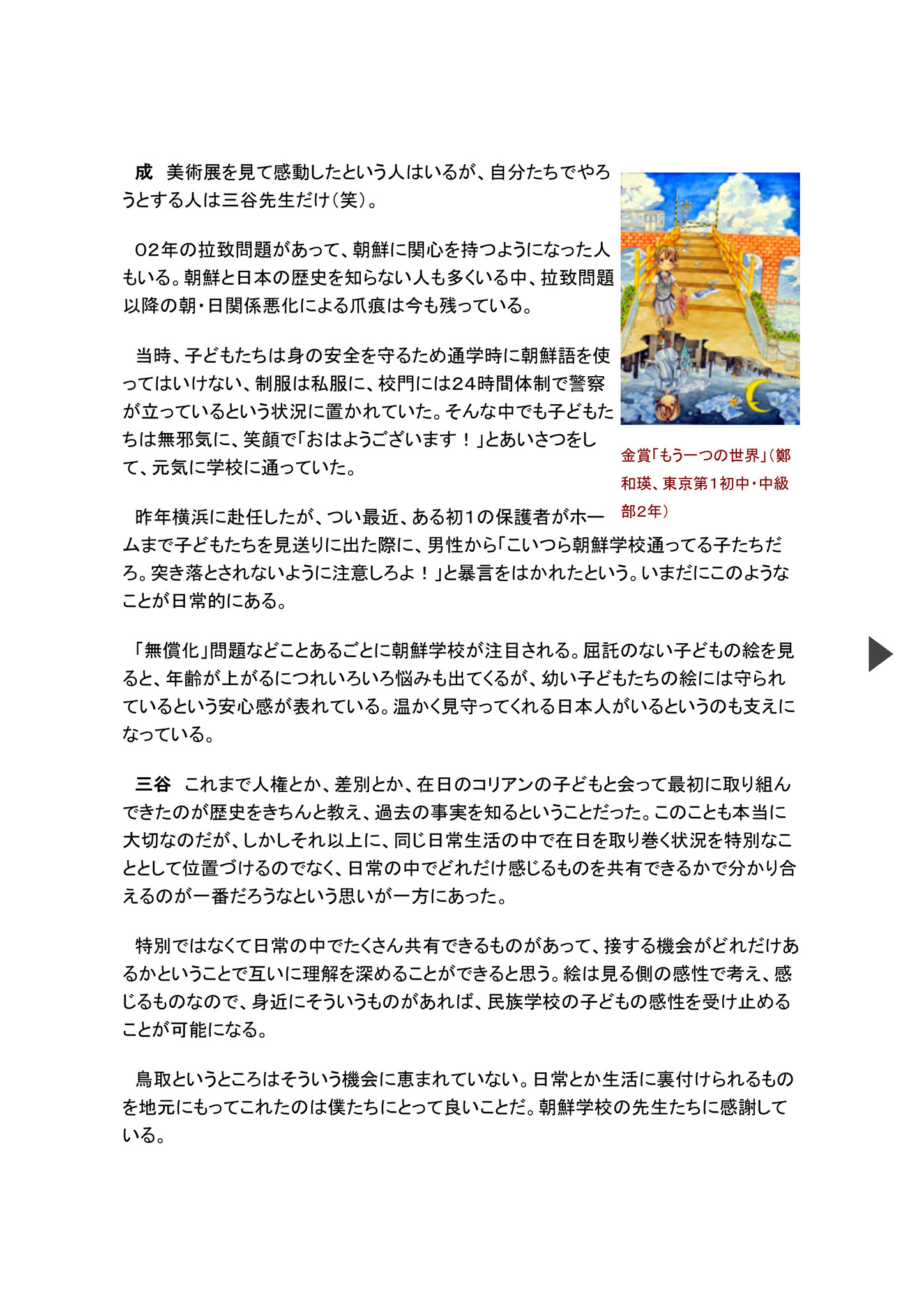 成　美術展を見て感動したという人はいるが、自分たちでやろうとする人は三谷先生だけ（笑）。

02年の拉致問題があって、朝鮮に関心を持つようになった人もいる。朝鮮と日本の歴史を知らない人も多くいる中、拉致問題以降の朝・日関係悪化による爪痕は今も残っている。

当時、子どもたちは身の安全を守るため通学時に朝鮮語を使ってはいけない、制服は私服に、校門には24時間体制で警察が立っているという状況に置かれていた。そんな中でも子どもたちは無邪気に、笑顔で「おはようございます！」とあいさつをして、元気に学校に通っていた。

金賞「もう一つの世界」（鄭和瑛、東京第1初中・中級部2年）

昨年横浜に赴任したが、つい最近、ある初1の保護者がホームまで子どもたちを見送りに出た際に、男性から「こいつら朝鮮学校通ってる子たちだろ。突き落とされないように注意しろよ！」と暴言をはかれたという。いまだにこのようなことが日常的にある。

「無償化」問題などことあるごとに朝鮮学校が注目される。屈託のない子どもの絵を見ると、年齢が上がるにつれいろいろ悩みも出てくるが、幼い子どもたちの絵には守られているという安心感が表れている。温かく見守ってくれる日本人がいるというのも支えになっている。

三谷　これまで人権とか、差別とか、在日のコリアンの子どもと会って最初に取り組んできたのが歴史をきちんと教え、過去の事実を知るということだった。このことも本当に大切なのだが、しかしそれ以上に、同じ日常生活の中で在日を取り巻く状況を特別なこととして位置づけるのでなく、日常の中でどれだけ感じるものを共有できるかで分かり合えるのが一番だろうなという思いが一方にあった。

特別ではなくて日常の中でたくさん共有できるものがあって、接する機会がどれだけあるかということで互いに理解を深めることができると思う。絵は見る側の感性で考え、感じるものなので、身近にそういうものがあれば、民族学校の子どもの感性を受け止めることが可能になる。

鳥取というところはそういう機会に恵まれていない。日常とか生活に裏付けられるものを地元にもってこれたのは僕たちにとって良いことだ。朝鮮学校の先生たちに感謝している。